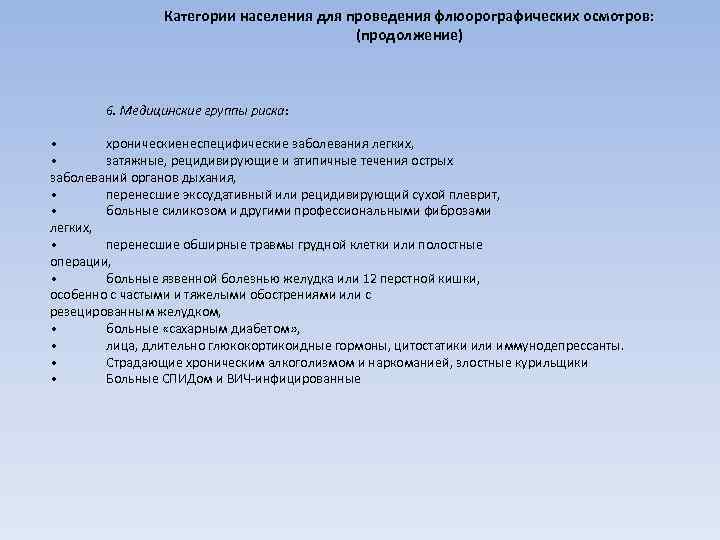 Категории населения для проведения флюорографических осмотров: (продолжение)

6. Медицинские группы риска:

• хроническиенеспецифические заболевания легких,
• затяжные, рецидивирующие и атипичные течения острых заболеваний органов дыхания,
• перенесшие экссудативный или рецидивирующий сухой плеврит,
• больные силикозом и другими профессиональными фиброзами легких,
• перенесшие обширные травмы грудной клетки или полостные операции,
• больные язвенной болезнью желудка или 12 перстной кишки, особенно с частыми и тяжелыми обострениями или с резецированным желудком,
• больные «сахарным диабетом»,
• лица, длительно глюкокортикоидные гормоны, цитостатики или иммунодепрессанты.
• Страдающие хроническим алкоголизмом и наркоманией, злостные курильщики
• Больные СПИДом и ВИЧ-инфицированные